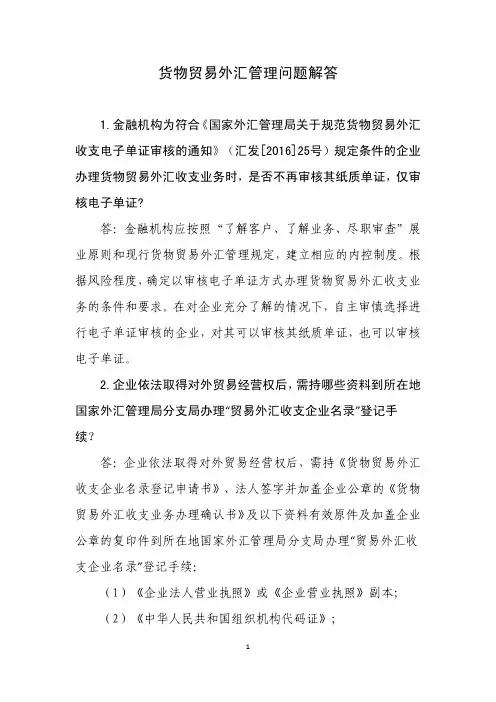 货物贸易外汇管理问题解答

1. 金融机构为符合《国家外汇管理局关于规范货物贸易外汇收支电子单证审核的通知》（汇发[2016]25号）规定条件的企业办理货物贸易外汇收支业务时，是否不再审核其纸质单证，仅审核电子单证?

答：金融机构应按照“了解客户、了解业务、尽职审查”展业原则和现行货物贸易外汇管理规定，建立相应的内控制度。根据风险程度，确定以审核电子单证方式办理货物贸易外汇收支业务的条件和要求。在对企业充分了解的情况下，自主审慎选择进行电子单证审核的企业，对其可以审核其纸质单证，也可以审核电子单证。

2. 企业依法取得对外贸易经营权后，需持哪些资料到所在地国家外汇管理局分支局办理“贸易外汇收支企业名录”登记手续?

答：企业依法取得对外贸易经营权后，需持《货物贸易外汇收支企业名录登记申请书》、法人签字并加盖企业公章的《货物贸易外汇收支业务办理确认书》及以下资料有效原件及加盖企业公章的复印件到所在地国家外汇管理局分支局办理“贸易外汇收支企业名录”登记手续：

（1）《企业法人营业执照》或《企业营业执照》副本；

（2）《中华人民共和国组织机构代码证》；

1